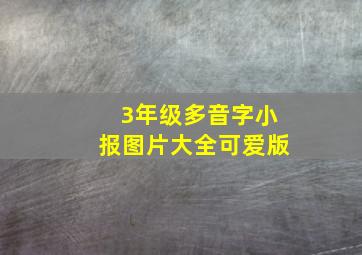 3年级多音字小报图片大全可爱版